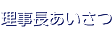 理事長あいさつ